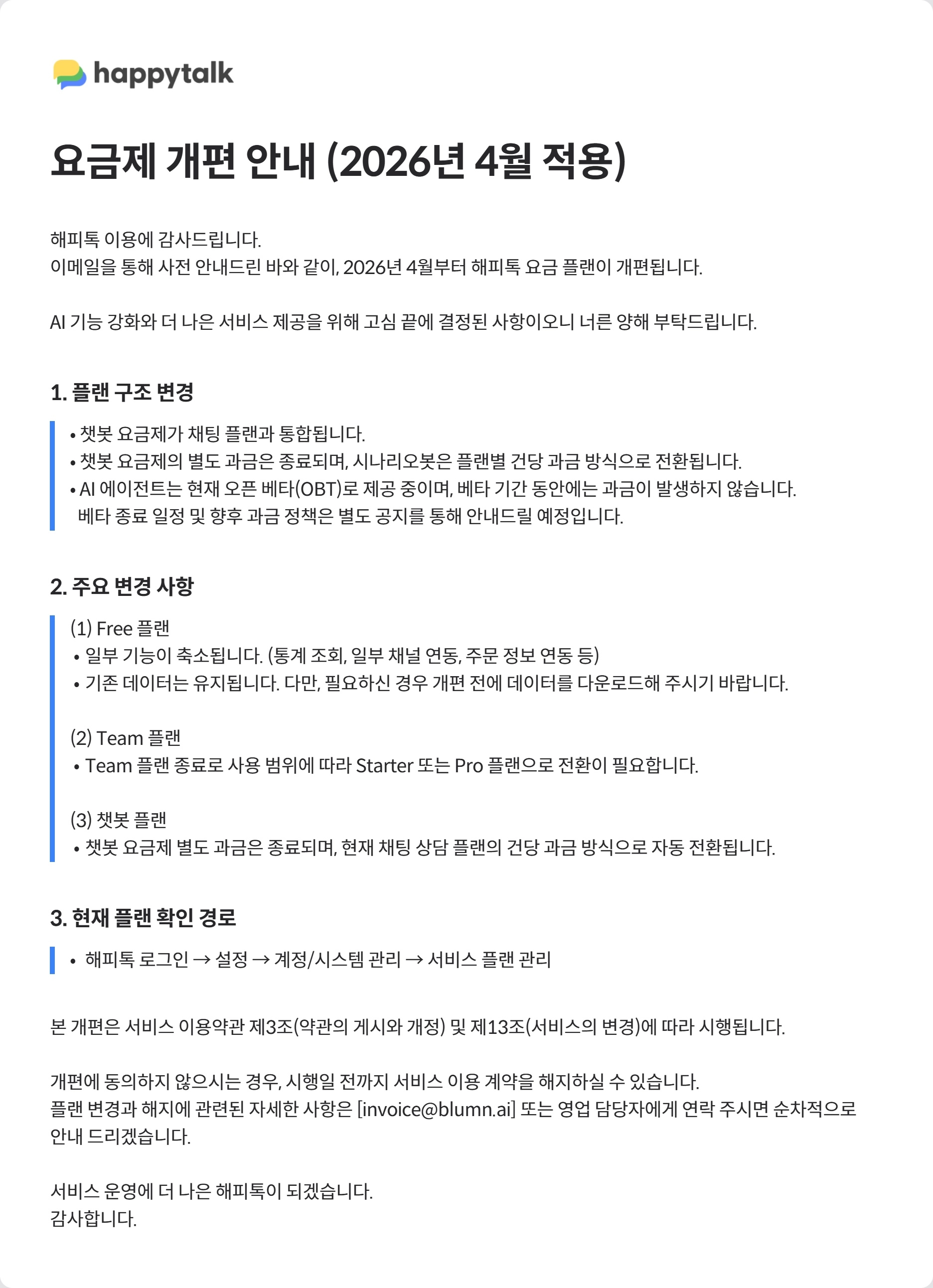 happytalk

요금제 개편 안내 (2026년 4월 적용)

해피톡 이용에 감사드립니다.
이메일을 통해 사전 안내드린 바와 같이, 2026년 4월부터 해피톡 요금 플랜이 개편됩니다.

AI 기능 강화와 더 나은 서비스 제공을 위해 고심 끝에 결정된 사항이오니 너른 양해 부탁드립니다.

1. 플랜 구조 변경

• 챗봇 요금제가 채팅 플랜과 통합됩니다.
• 챗봇 요금제의 별도 과금은 종료되며, 시나리오봇은 플랜별 건당 과금 방식으로 전환됩니다.
• AI 에이전트는 현재 오픈 베타(OBT)로 제공 중이며, 베타 기간 동안에는 과금이 발생하지 않습니다. 베타 종료 일정 및 향후 과금 정책은 별도 공지를 통해 안내드릴 예정입니다.

2. 주요 변경 사항

(1) Free 플랜
• 일부 기능이 축소됩니다. (통계 조회, 일부 채널 연동, 주문 정보 연동 등)
• 기존 데이터는 유지됩니다. 다만, 필요하신 경우 개편 전에 데이터를 다운로드해 주시기 바랍니다.

(2) Team 플랜
• Team 플랜 종료로 사용 범위에 따라 Starter 또는 Pro 플랜으로 전환이 필요합니다.

(3) 챗봇 플랜
• 챗봇 요금제 별도 과금은 종료되며, 현재 채팅 상담 플랜의 건당 과금 방식으로 자동 전환됩니다.

3. 현재 플랜 확인 경로

• 해피톡 로그인 → 설정 → 계정/시스템 관리 → 서비스 플랜 관리

본 개편은 서비스 이용약관 제3조(약관의 게시와 개정) 및 제13조(서비스의 변경)에 따라 시행됩니다.

개편에 동의하지 않으시는 경우, 시행일 전까지 서비스 이용 계약을 해지하실 수 있습니다.
플랜 변경과 해지에 관련된 자세한 사항은 [invoice@blumn.ai] 또는 영업 담당자에게 연락 주시면 순차적으로 안내 드리겠습니다.

서비스 운영에 더 나은 해피톡이 되겠습니다.
감사합니다.